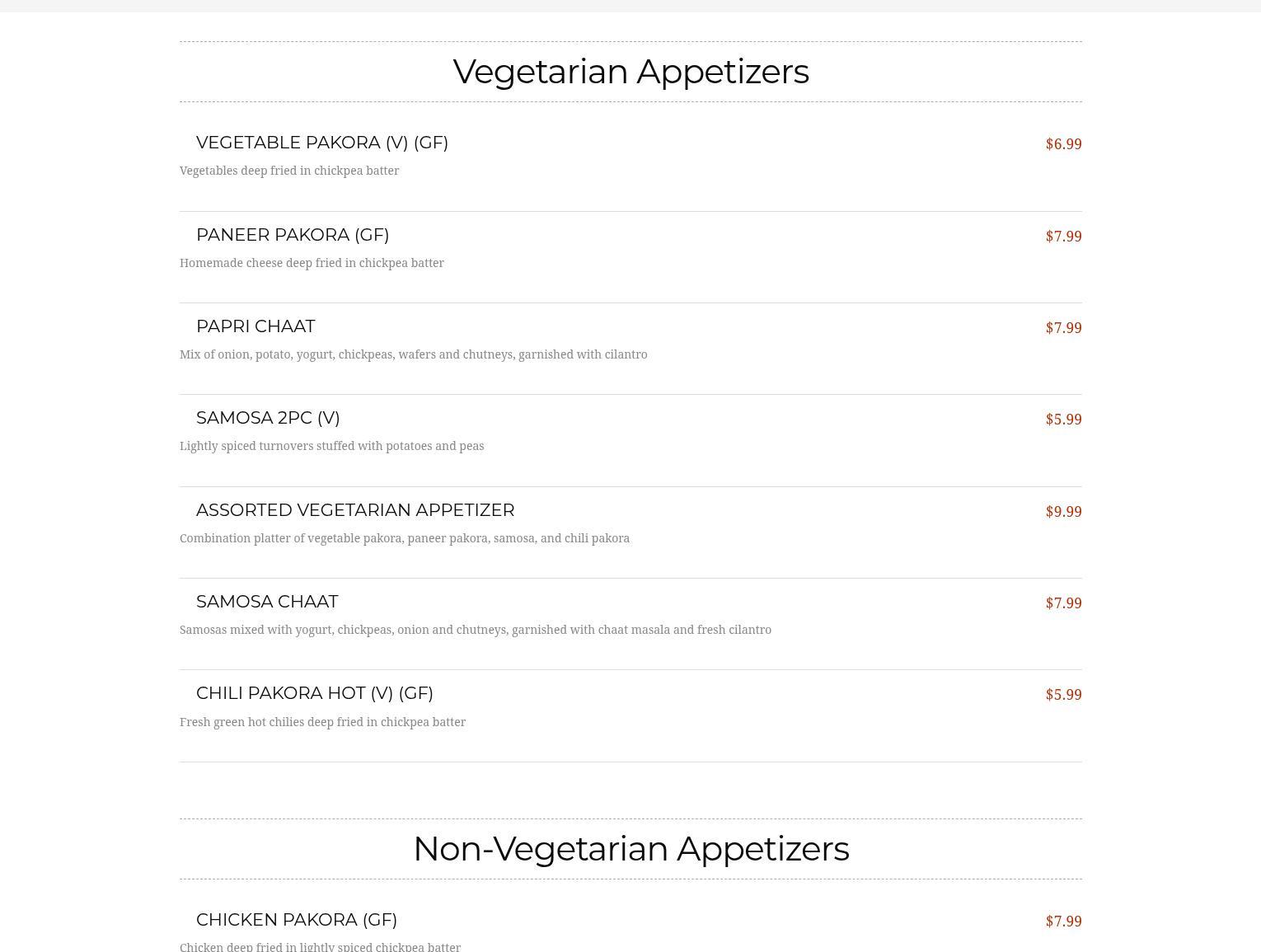 Vegetarian Appetizers

VEGETABLE PAKORA (V) (GF)
$6.99
Vegetables deep fried in chickpea batter

PANEER PAKORA (GF)
$7.99
Homemade cheese deep fried in chickpea batter

PAPRI CHAAT
$7.99
Mix of onion, potato, yogurt, chickpeas, wafers and chutneys, garnished with cilantro

SAMOSA 2PC (V)
$5.99
Lightly spiced turnovers stuffed with potatoes and peas

ASSORTED VEGETARIAN APPETIZER
$9.99
Combination platter of vegetable pakora, paneer pakora, samosa, and chili pakora

SAMOSA CHAAT
$7.99
Samosas mixed with yogurt, chickpeas, onion and chutneys, garnished with chaat masala and fresh cilantro

CHILI PAKORA HOT (V) (GF)
$5.99
Fresh green hot chilies deep fried in chickpea batter

Non-Vegetarian Appetizers

CHICKEN PAKORA (GF)
$7.99
Chicken deep fried in lightly spiced chickpea batter